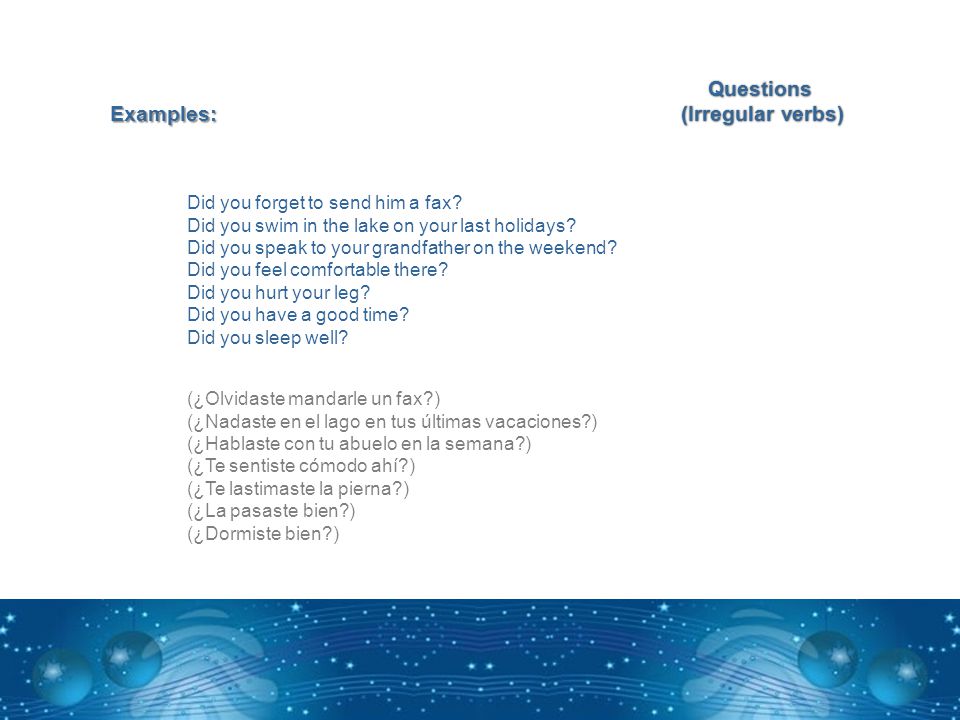 Questions
(Irregular verbs)

Examples:

Did you forget to send him a fax?
Did you swim in the lake on your last holidays?
Did you speak to your grandfather on the weekend?
Did you feel comfortable there?
Did you hurt your leg?
Did you have a good time?
Did you sleep well?

(¿Olvidaste mandarle un fax?)
(¿Nadaste en el lago en tus últimas vacaciones?)
(¿Hablaste con tu abuelo en la semana?)
(¿Te sentiste cómodo ahí?)
(¿Te lastimaste la pierna?)
(¿La pasaste bien?)
(¿Dormiste bien?)